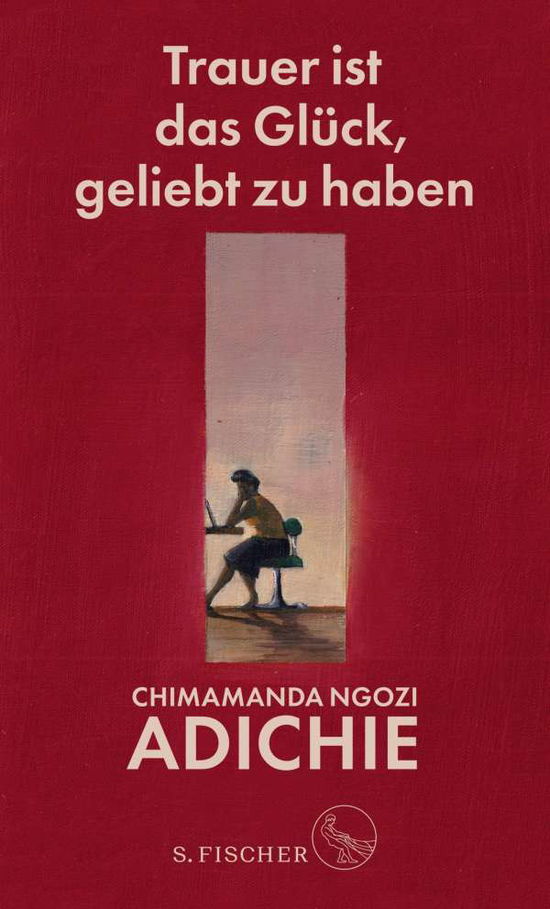 Trauer ist
das Glück,
geliebt zu haben

CHIMAMANDA NGOZI
ADICHIE

S. FISCHER